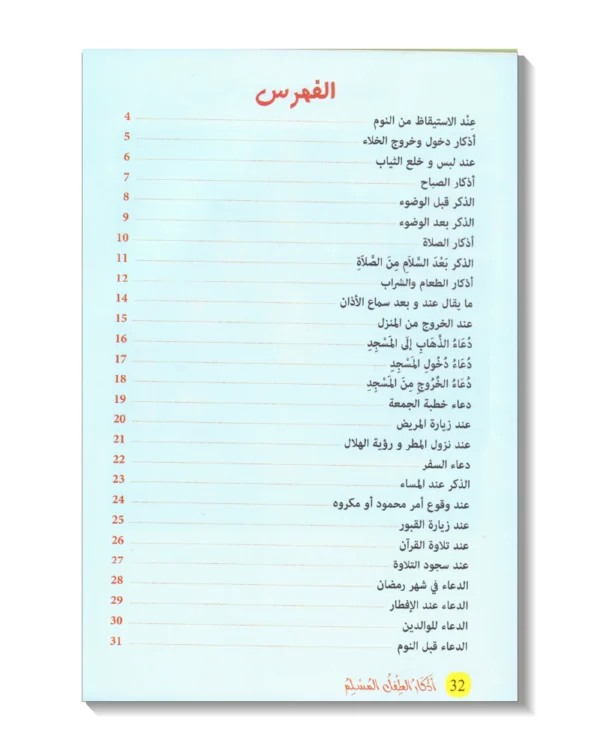 الفهرس

عِنْد الاستيقاظ من النوم 4
أذكار دخول وخروج الخلاء 5
عند لبس و خلع الثياب 6
أذكار الصباح 7
الذكر قبل الوضوء 8
الذكر بعد الوضوء 9
أذكار الصلاة 10
الذكر بَعْدَ السَّلَامِ مِنَ الصَّلَاةِ 11
أذكار الطعام والشراب 12
ما يقال عند و بعد سماع الأذان 14
عند الخروج من المنزل 15
دُعَاءُ الذَّهَابِ إِلَى المَسْجِدِ 16
دُعَاءُ دُخُولِ المَسْجِدِ 17
دُعَاءُ الخُرُوجِ مِنَ المَسْجِدِ 18
دعاء خطبة الجمعة 19
عند زيارة المريض 20
عند نزول المطر و رؤية الهلال 21
دعاء السفر 22
الذكر عند المساء 23
عند وقوع أمر محمود أو مكروه 24
عند زيارة القبور 25
عند تلاوة القرآن 26
عند سجود التلاوة 27
الدعاء في شهر رمضان 28
الدعاء عند الإفطار 29
الدعاء للوالدين 30
الدعاء قبل النوم 31

32 أذكار الطفل المسلم